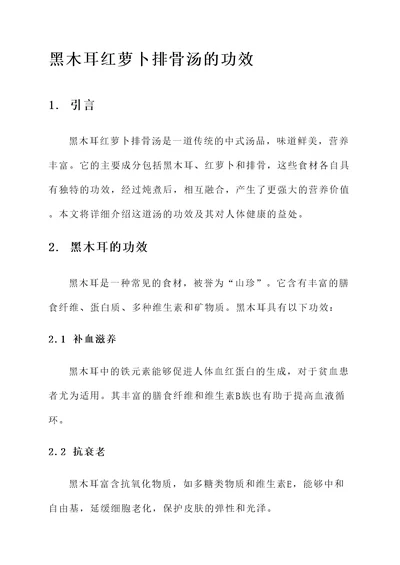 黑木耳红萝卜排骨汤的功效

1. 引言

黑木耳红萝卜排骨汤是一道传统的中式汤品，味道鲜美，营养丰富。它的主要成分包括黑木耳、红萝卜和排骨，这些食材各自具有独特的功效，经过炖煮后，相互融合，产生了更强大的营养价值。本文将详细介绍这道汤的功效及其对人体健康的益处。

2. 黑木耳的功效

黑木耳是一种常见的食材，被誉为“山珍”。它含有丰富的膳食纤维、蛋白质、多种维生素和矿物质。黑木耳具有以下功效：

2.1 补血滋养

黑木耳中的铁元素能够促进人体血红蛋白的生成，对于贫血患者尤为适用。其丰富的膳食纤维和维生素B族也有助于提高血液循环。

2.2 抗衰老

黑木耳富含抗氧化物质，如多糖类物质和维生素E，能够中和自由基，延缓细胞老化，保护皮肤的弹性和光泽。